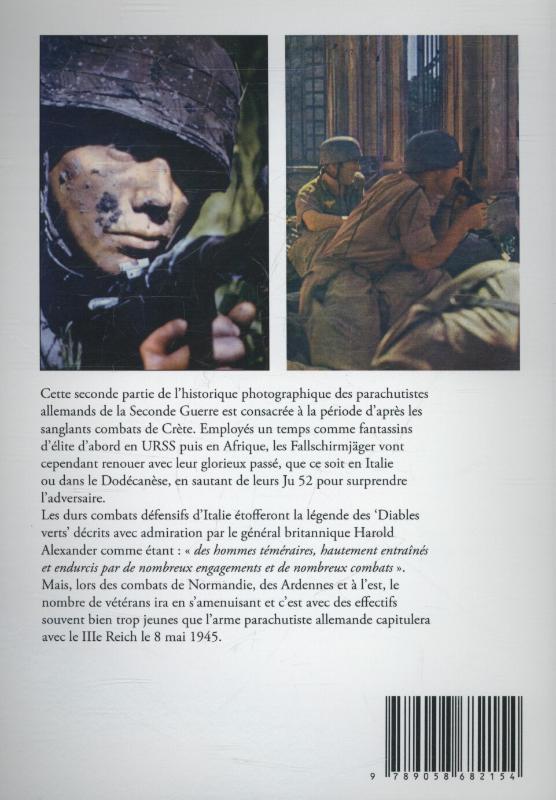 Cette seconde partie de l'historique photographique des parachutistes allemands de la Seconde Guerre est consacrée à la période d'après les sanglants combats de Crète. Employés un temps comme fantassins d'élite d'abord en URSS puis en Afrique, les Fallschirmjäger vont cependant renouer avec leur glorieux passé, que ce soit en Italie ou dans le Dodécanèse, en sautant de leurs Ju 52 pour surprendre l'adversaire.
Les durs combats défensifs d'Italie étofferont la légende des 'Diables verts' décrits avec admiration par le général britannique Harold Alexander comme étant : « des hommes téméraires, hautement entraînés et endurcis par de nombreux engagements et de nombreux combats ».
Mais, lors des combats de Normandie, des Ardennes et à l'est, le nombre de vétérans ira en s'amenuisant et c'est avec des effectifs souvent bien trop jeunes que l'arme parachutiste allemande capitulera avec le IIIe Reich le 8 mai 1945.

9 789058 682154